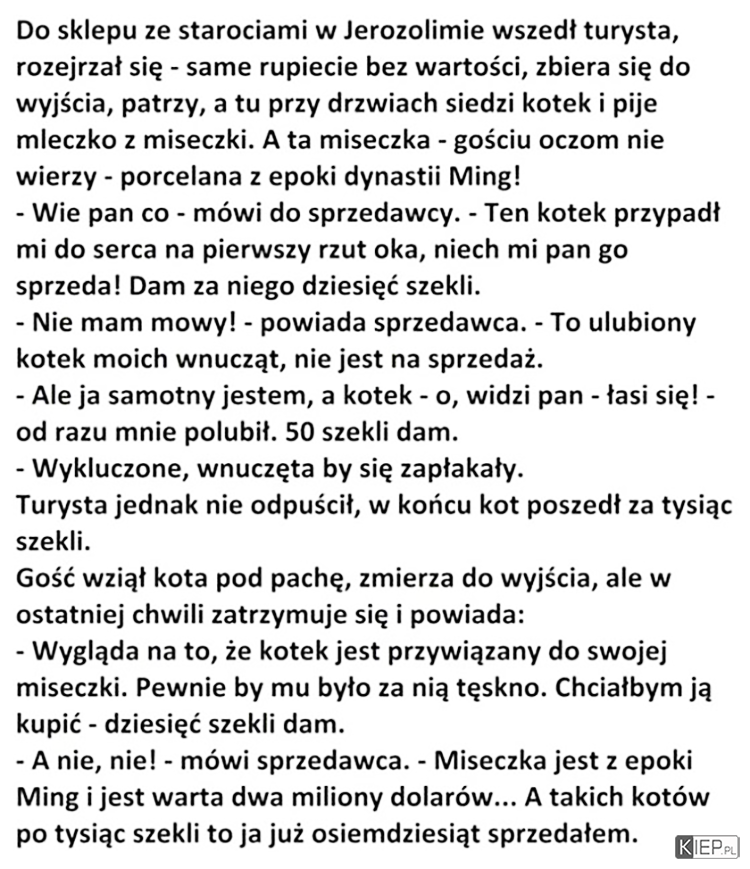 Do sklepu ze starociami w Jerozolimie wszedł turysta, rozejrzał się - same rupiecie bez wartości, zbiera się do wyjścia, patrzy, a tu przy drzwiach siedzi kotek i pije mleczko z miseczki. A ta miseczka - gościu oczom nie wierzy - porcelana z epoki dynastii Ming!
- Wie pan co - mówi do sprzedawcy. - Ten kotek przypadł mi do serca na pierwszy rzut oka, niech mi pan go sprzeda! Dam za niego dziesięć szekli.
- Nie mam mowy! - powiada sprzedawca. - To ulubiony kotek moich wnucząt, nie jest na sprzedaż.
- Ale ja samotny jestem, a kotek - o, widzi pan - łasi się! - od razu mnie polubił. 50 szekli dam.
- Wykluczone, wnuczęta by się zapłakały.
Turysta jednak nie odpuścił, w końcu kot poszedł za tysiąc szekli.
Gość wziął kota pod pachę, zmierza do wyjścia, ale w ostatniej chwili zatrzymuje się i powiada:
- Wygląda na to, że kotek jest przywiązany do swojej miseczki. Pewnie by mu było za nią tęskno. Chciałbym ją kupić - dziesięć szekli dam.
- A nie, nie! - mówi sprzedawca. - Miseczka jest z epoki Ming i jest warta dwa miliony dolarów... A takich kotów po tysiąc szekli to ja już osiemdziesiąt sprzedałem.
KIEP.PL